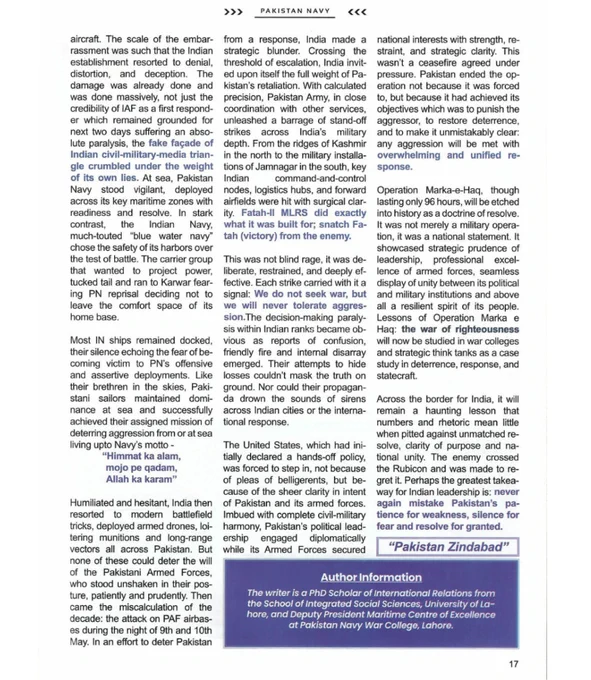 >>> PAKISTAN NAVY <<<

aircraft. The scale of the embarrassment was such that the Indian establishment resorted to denial, distortion, and deception. The damage was already done and was done massively, not just the credibility of IAF as a first responder which remained grounded for next two days suffering an absolute paralysis, the fake façade of Indian civil-military-media triangle crumbled under the weight of its own lies. At sea, Pakistan Navy stood vigilant, deployed across its key maritime zones with readiness and resolve. In stark contrast, the Indian Navy, much-touted "blue water navy" chose the safety of its harbors over the test of battle. The carrier group that wanted to project power, tucked tail and ran to Karwar fearing PN reprisal deciding not to leave the comfort space of its home base.

Most IN ships remained docked, their silence echoing the fear of becoming victim to PN's offensive and assertive deployments. Like their brethren in the skies, Pakistani sailors maintained dominance at sea and successfully achieved their assigned mission of deterring aggression from or at sea living upto Navy's motto -

"Himmat ka alam,
mojo pe qadam,
Allah ka karam"

Humiliated and hesitant, India then resorted to modern battlefield tricks, deployed armed drones, loitering munitions and long-range vectors all across Pakistan. But none of these could deter the will of the Pakistani Armed Forces, who stood unshaken in their posture, patiently and prudently. Then came the miscalculation of the decade: the attack on PAF airbases during the night of 9th and 10th May. In an effort to deter Pakistan from a response, India made a strategic blunder. Crossing the threshold of escalation, India invited upon itself the full weight of Pakistan's retaliation. With calculated precision, Pakistan Army, in close coordination with other services, unleashed a barrage of stand-off strikes across India's military depth. From the ridges of Kashmir in the north to the military installations of Jamnagar in the south, key Indian command-and-control nodes, logistics hubs, and forward airfields were hit with surgical clarity. Fatah-II MLRS did exactly what it was built for; snatch Fatah (victory) from the enemy.

This was not blind rage, it was deliberate, restrained, and deeply effective. Each strike carried with it a signal: We do not seek war, but we will never tolerate aggression.The decision-making paralysis within Indian ranks became obvious as reports of confusion, friendly fire and internal disarray emerged. Their attempts to hide losses couldn't mask the truth on ground. Nor could their propaganda drown the sounds of sirens across Indian cities or the international response.

The United States, which had initially declared a hands-off policy, was forced to step in, not because of pleas of belligerents, but because of the sheer clarity in intent of Pakistan and its armed forces. Imbued with complete civil-military harmony, Pakistan's political leadership engaged diplomatically while its Armed Forces secured national interests with strength, restraint, and strategic clarity. This wasn't a ceasefire agreed under pressure. Pakistan ended the operation not because it was forced to, but because it had achieved its objectives which was to punish the aggressor, to restore deterrence, and to make it unmistakably clear: any aggression will be met with overwhelming and unified response.

Operation Marka-e-Haq, though lasting only 96 hours, will be etched into history as a doctrine of resolve. It was not merely a military operation, it was a national statement. It showcased strategic prudence of leadership, professional excellence of armed forces, seamless display of unity between its political and military institutions and above all a resilient spirit of its people. Lessons of Operation Marka e Haq: the war of righteousness will now be studied in war colleges and strategic think tanks as a case study in deterrence, response, and statecraft.

Across the border for India, it will remain a haunting lesson that numbers and rhetoric mean little when pitted against unmatched resolve, clarity of purpose and national unity. The enemy crossed the Rubicon and was made to regret it. Perhaps the greatest takeaway for Indian leadership is: never again mistake Pakistan's patience for weakness, silence for fear and resolve for granted.

"Pakistan Zindabad"

Author Information

The writer is a PhD Scholar of International Relations from the School of Integrated Social Sciences, University of Lahore, and Deputy President Maritime Centre of Excellence at Pakistan Navy War College, Lahore.

17